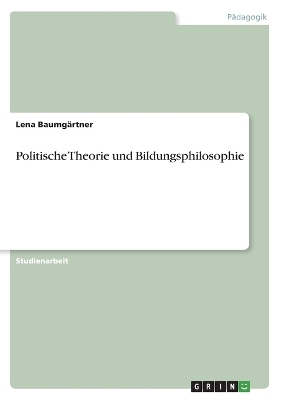 Pädagogik

Lena Baumgärtner

Politische Theorie und Bildungsphilosophie

Studienarbeit

GRIN